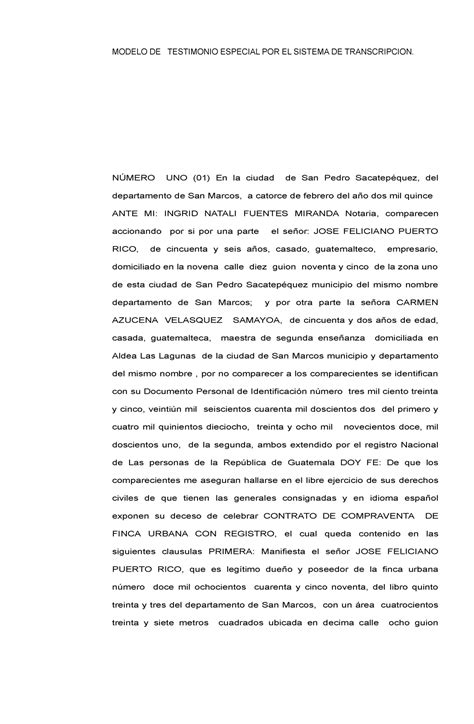 MODELO DE TESTIMONIO ESPECIAL POR EL SISTEMA DE TRANSCRIPCION.

NÚMERO UNO (01) En la ciudad de San Pedro Sacatepéquez, del departamento de San Marcos, a catorce de febrero del año dos mil quince ANTE MI: INGRID NATALI FUENTES MIRANDA Notaria, comparecen accionando por si por una parte el señor: JOSE FELICIANO PUERTO RICO, de cincuenta y seis años, casado, guatemalteco, empresario, domiciliado en la novena calle diez guion noventa y cinco de la zona uno de esta ciudad de San Pedro Sacatepéquez municipio del mismo nombre departamento de San Marcos; y por otra parte la señora CARMEN AZUCENA VELASQUEZ SAMAYOA, de cincuenta y dos años de edad, casada, guatemalteca, maestra de segunda enseñanza domiciliada en Aldea Las Lagunas de la ciudad de San Marcos municipio y departamento del mismo nombre , por no comparecer a los comparecientes se identifican con su Documento Personal de Identificación número tres mil ciento treinta y cinco, veintiún mil seiscientos cuarenta mil doscientos dos del primero y cuatro mil quinientos dieciocho, treinta y ocho mil novecientos doce, mil doscientos uno, de la segunda, ambos extendido por el registro Nacional de Las personas de la República de Guatemala DOY FE: De que los comparecientes me aseguran hallarse en el libre ejercicio de sus derechos civiles de que tienen las generales consignadas y en idioma español exponen su deceso de celebrar CONTRATO DE COMPRAVENTA DE FINCA URBANA CON REGISTRO, el cual queda contenido en las siguientes clausulas PRIMERA: Manifiesta el señor JOSE FELICIANO PUERTO RICO, que es legitimo dueño y poseedor de la finca urbana número doce mil ochocientos cuarenta y cinco noventa, del libro quinto treinta y tres del departamento de San Marcos, con un área cuatrocientos treinta y siete metros cuadrados ubicada en decima calle ocho guion